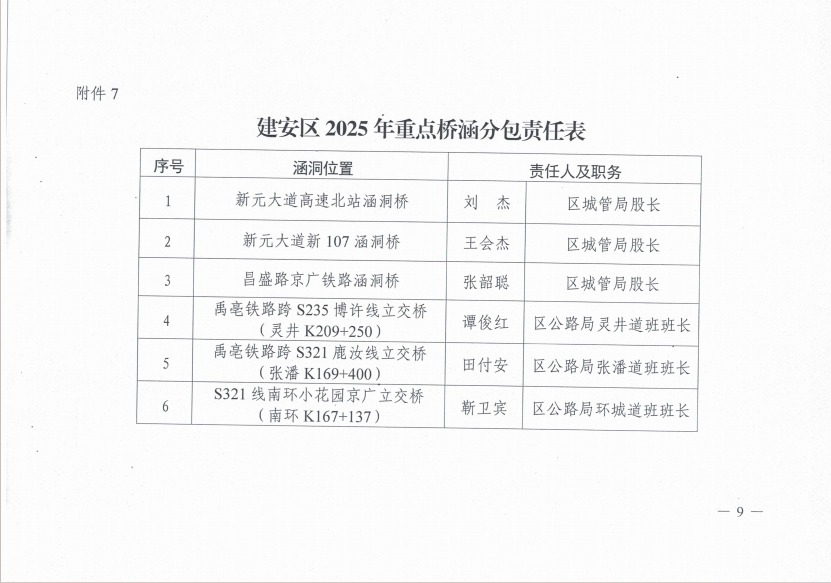 附件 7

建安区 2025 年重点桥涵分包责任表

| 序号 | 涵洞位置 | 责任人及职务 | |
|---|---|---|---|
| 1 | 新元大道高速北站涵洞桥 | 刘　杰 | 区城管局股长 |
| 2 | 新元大道新 107 涵洞桥 | 王会杰 | 区城管局股长 |
| 3 | 昌盛路京广铁路涵洞桥 | 张韶聪 | 区城管局股长 |
| 4 | 禹亳铁路跨 S235 博许线立交桥（灵井 K209+250） | 谭俊红 | 区公路局灵井道班班长 |
| 5 | 禹亳铁路跨 S321 鹿汝线立交桥（张潘 K169+400） | 田付安 | 区公路局张潘道班班长 |
| 6 | S321 线南环小花园京广立交桥（南环 K167+137） | 靳卫宾 | 区公路局环城道班班长 |

— 9 —